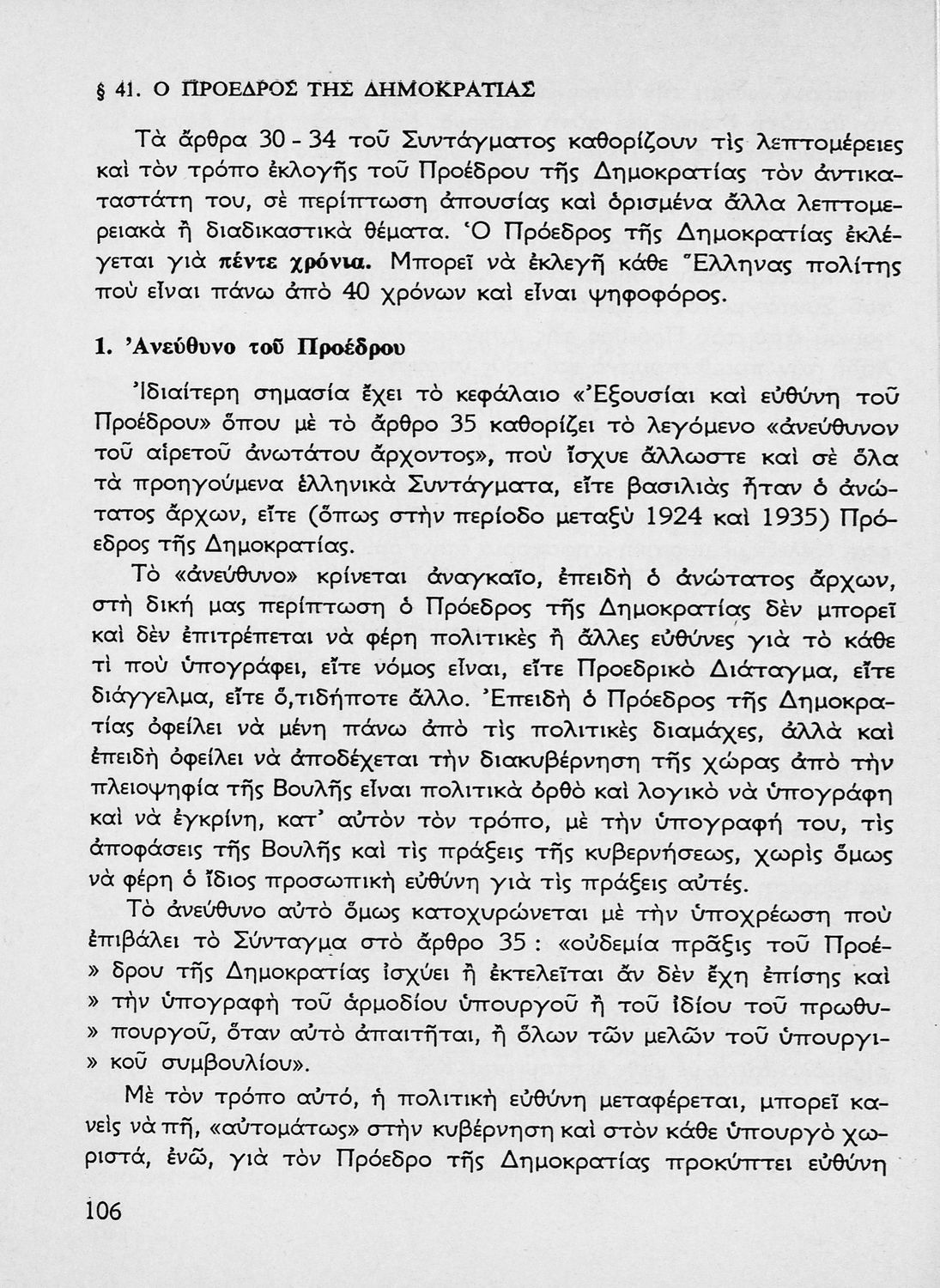 § 41. Ο ΠΡΟΕΔΡΟΣ ΤΗΣ ΔΗΜΟΚΡΑΤΙΑΣ

Τὰ ἄρθρα 30 - 34 τοῦ Συντάγματος καθορίζουν τὶς λεπτομέρειες καὶ τὸν τρόπο ἐκλογῆς τοῦ Προέδρου τῆς Δημοκρατίας τὸν ἀντικαταστάτη του, σὲ περίπτωση ἀπουσίας καὶ ὁρισμένα ἄλλα λεπτομερειακὰ ἢ διαδικαστικὰ θέματα. Ὁ Πρόεδρος τῆς Δημοκρατίας ἐκλέγεται γιὰ πέντε χρόνια. Μπορεῖ νὰ ἐκλεγῆ κάθε Ἕλληνας πολίτης ποὺ εἶναι πάνω ἀπὸ 40 χρόνων καὶ εἶναι ψηφοφόρος.

1. Ἀνεύθυνο τοῦ Προέδρου

Ἰδιαίτερη σημασία ἔχει τὸ κεφάλαιο «Ἐξουσίαι καὶ εὐθύνη τοῦ Προέδρου» ὅπου μὲ τὸ ἄρθρο 35 καθορίζει τὸ λεγόμενο «ἀνεύθυνον τοῦ αἱρετοῦ ἀνωτάτου ἄρχοντος», ποὺ ἴσχυε ἄλλωστε καὶ σὲ ὅλα τὰ προηγούμενα ἑλληνικὰ Συντάγματα, εἴτε βασιλιὰς ἦταν ὁ ἀνώτατος ἄρχων, εἴτε (ὅπως στὴν περίοδο μεταξὺ 1924 καὶ 1935) Πρόεδρος τῆς Δημοκρατίας.

Τὸ «ἀνεύθυνο» κρίνεται ἀναγκαῖο, ἐπειδὴ ὁ ἀνώτατος ἄρχων, στὴ δική μας περίπτωση ὁ Πρόεδρος τῆς Δημοκρατίας δὲν μπορεῖ καὶ δὲν ἐπιτρέπεται νὰ φέρη πολιτικὲς ἢ ἄλλες εὐθύνες γιὰ τὸ κάθε τὶ ποὺ ὑπογράφει, εἴτε νόμος εἶναι, εἴτε Προεδρικὸ Διάταγμα, εἴτε διάγγελμα, εἴτε ὅ,τιδήποτε ἄλλο. Ἐπειδὴ ὁ Πρόεδρος τῆς Δημοκρατίας ὀφείλει νὰ μένη πάνω ἀπὸ τὶς πολιτικὲς διαμάχες, ἀλλὰ καὶ ἐπειδὴ ὀφείλει νὰ ἀποδέχεται τὴν διακυβέρνηση τῆς χώρας ἀπὸ τὴν πλειοψηφία τῆς Βουλῆς εἶναι πολιτικὰ ὀρθὸ καὶ λογικὸ νὰ ὑπογράφη καὶ νὰ ἐγκρίνη, κατ' αὐτὸν τὸν τρόπο, μὲ τὴν ὑπογραφή του, τὶς ἀποφάσεις τῆς Βουλῆς καὶ τὶς πράξεις τῆς κυβερνήσεως, χωρὶς ὅμως νὰ φέρη ὁ ἴδιος προσωπικὴ εὐθύνη γιὰ τὶς πράξεις αὐτές.

Τὸ ἀνεύθυνο αὐτὸ ὅμως κατοχυρώνεται μὲ τὴν ὑποχρέωση ποὺ ἐπιβάλει τὸ Σύνταγμα στὸ ἄρθρο 35 : «οὐδεμία πρᾶξις τοῦ Προέ» δρου τῆς Δημοκρατίας ἰσχύει ἢ ἐκτελεῖται ἂν δὲν ἔχη ἐπίσης καὶ » τὴν ὑπογραφὴ τοῦ ἁρμοδίου ὑπουργοῦ ἢ τοῦ ἰδίου τοῦ πρωθυ» πουργοῦ, ὅταν αὐτὸ ἀπαιτῆται, ἢ ὅλων τῶν μελῶν τοῦ ὑπουργι» κοῦ συμβουλίου».

Μὲ τὸν τρόπο αὐτό, ἡ πολιτικὴ εὐθύνη μεταφέρεται, μπορεῖ κανεὶς νὰ πῆ, «αὐτομάτως» στὴν κυβέρνηση καὶ στὸν κάθε ὑπουργὸ χωριστά, ἐνῶ, γιὰ τὸν Πρόεδρο τῆς Δημοκρατίας προκύπτει εὐθύνη

106